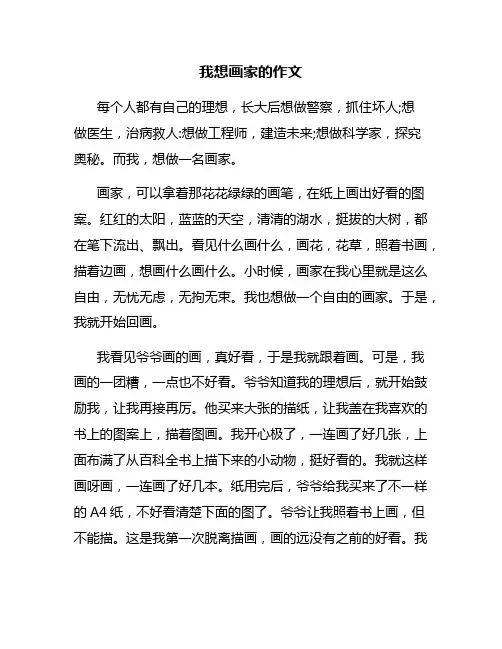 我想画家的作文

每个人都有自己的理想，长大后想做警察，抓住坏人;想做医生，治病救人:想做工程师，建造未来;想做科学家，探究奥秘。而我，想做一名画家。

画家，可以拿着那花花绿绿的画笔，在纸上画出好看的图案。红红的太阳，蓝蓝的天空，清清的湖水，挺拔的大树，都在笔下流出、飘出。看见什么画什么，画花，花草，照着书画，描着边画，想画什么画什么。小时候，画家在我心里就是这么自由，无忧无虑，无拘无束。我也想做一个自由的画家。于是，我就开始回画。

我看见爷爷画的画，真好看，于是我就跟着画。可是，我画的一团糟，一点也不好看。爷爷知道我的理想后，就开始鼓励我，让我再接再厉。他买来大张的描纸，让我盖在我喜欢的书上的图案上，描着图画。我开心极了，一连画了好几张，上面布满了从百科全书上描下来的小动物，挺好看的。我就这样画呀画，一连画了好几本。纸用完后，爷爷给我买来了不一样的 A4 纸，不好看清楚下面的图了。爷爷让我照着书上画，但不能描。这是我第一次脱离描画，画的远没有之前的好看。我